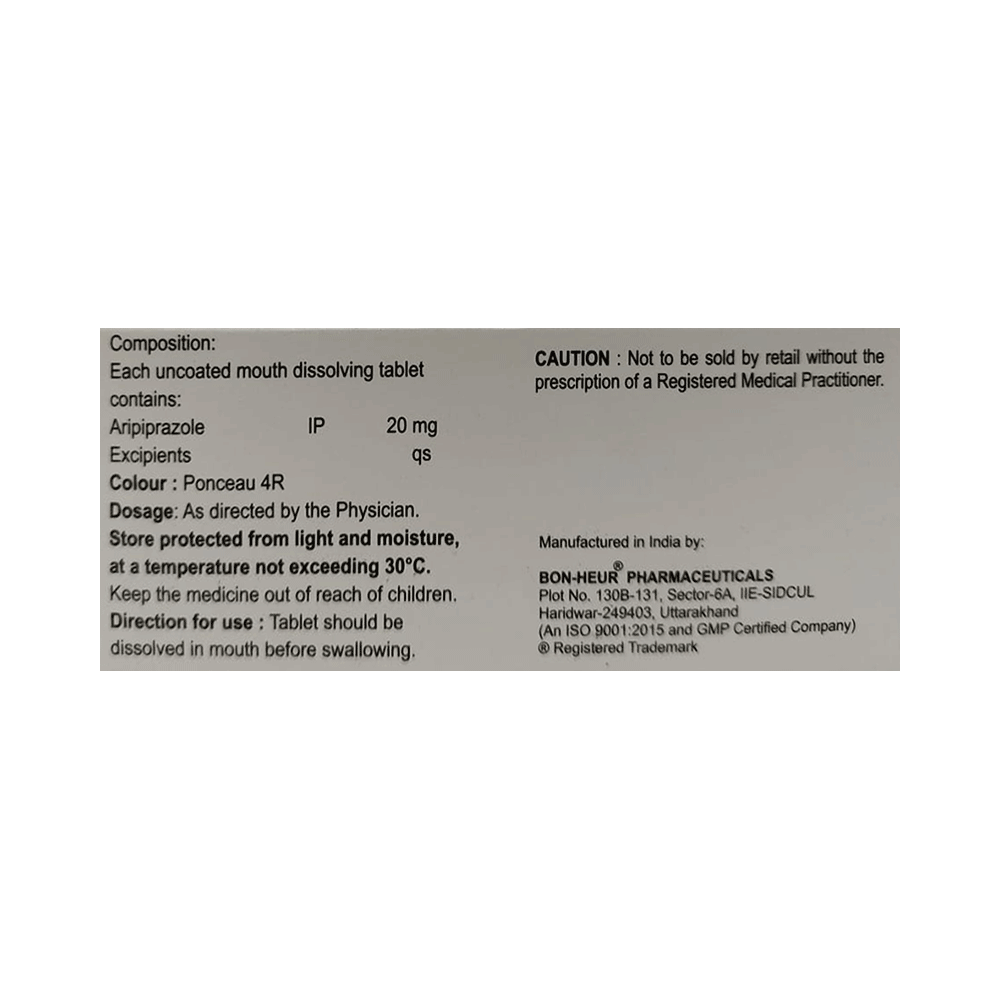 Composition:
Each uncoated mouth dissolving tablet contains:
Aripiprazole IP 20 mg
Excipients qs
Colour : Ponceau 4R
Dosage: As directed by the Physician.
Store protected from light and moisture, at a temperature not exceeding 30°C.
Keep the medicine out of reach of children.
Direction for use : Tablet should be dissolved in mouth before swallowing.

CAUTION : Not to be sold by retail without the prescription of a Registered Medical Practitioner.

Manufactured in India by:
BON-HEUR® PHARMACEUTICALS
Plot No. 130B-131, Sector-6A, IIE-SIDCUL
Haridwar-249403, Uttarakhand
(An ISO 9001:2015 and GMP Certified Company)
® Registered Trademark